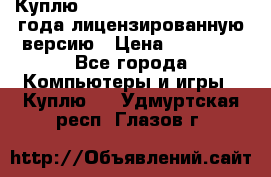 Куплю
года лицензированную версию Цена
Все города
Компьютеры и игры
Куплю Удмуртская респ Глазов г

http://Объявлений.сайт